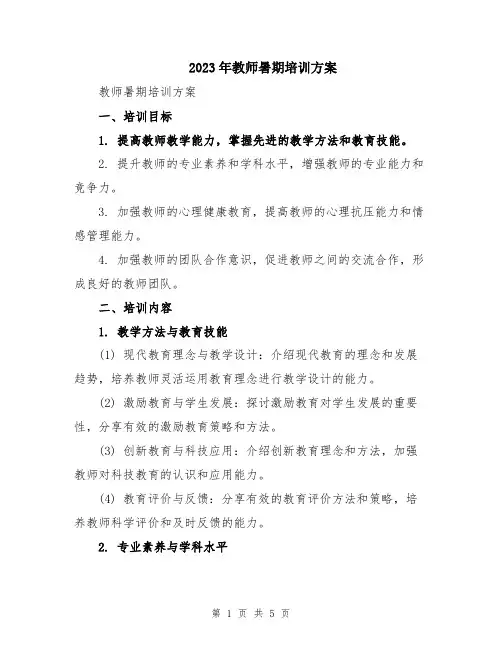 2023年教师暑期培训方案

教师暑期培训方案

一、培训目标

1. 提高教师教学能力，掌握先进的教学方法和教育技能。

2. 提升教师的专业素养和学科水平，增强教师的专业能力和竞争力。

3. 加强教师的心理健康教育，提高教师的心理抗压能力和情感管理能力。

4. 加强教师的团队合作意识，促进教师之间的交流合作，形成良好的教师团队。

二、培训内容

1. 教学方法与教育技能

(1) 现代教育理念与教学设计：介绍现代教育的理念和发展趋势，培养教师灵活运用教育理念进行教学设计的能力。

(2) 激励教育与学生发展：探讨激励教育对学生发展的重要性，分享有效的激励教育策略和方法。

(3) 创新教育与科技应用：介绍创新教育理念和方法，加强教师对科技教育的认识和应用能力。

(4) 教育评价与反馈：分享有效的教育评价方法和策略，培养教师科学评价和及时反馈的能力。

2. 专业素养与学科水平

第 1 页 共 5 页